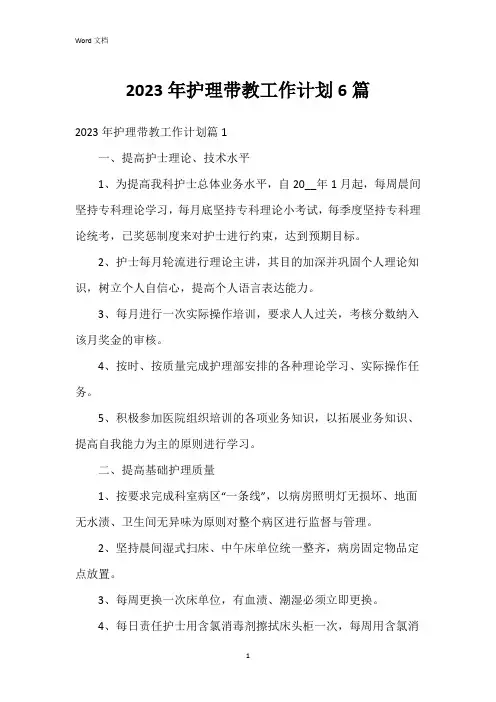 Word 文档

2023 年护理带教工作计划 6 篇

2023 年护理带教工作计划篇 1

一、提高护士理论、技术水平

1、为提高我科护士总体业务水平，自 20__年 1 月起，每周晨间坚持专科理论学习，每月底坚持专科理论小考试，每季度坚持专科理论统考，已奖惩制度来对护士进行约束，达到预期目标。

2、护士每月轮流进行理论主讲，其目的加深并巩固个人理论知识，树立个人自信心，提高个人语言表达能力。

3、每月进行一次实际操作培训，要求人人过关，考核分数纳入该月奖金的审核。

4、按时、按质量完成护理部安排的各种理论学习、实际操作任务。

5、积极参加医院组织培训的各项业务知识，以拓展业务知识、提高自我能力为主的原则进行学习。

二、提高基础护理质量

1、按要求完成科室病区“一条线”，以病房照明灯无损坏、地面无水渍、卫生间无异味为原则对整个病区进行监督与管理。

2、坚持晨间湿式扫床、中午床单位统一整齐，病房固定物品定点放置。

3、每周更换一次床单位，有血渍、潮湿必须立即更换。

4、每日责任护士用含氯消毒剂擦拭床头柜一次，每周用含氯消

1